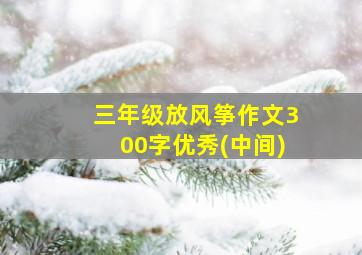 三年级放风筝作文300字优秀(中间)